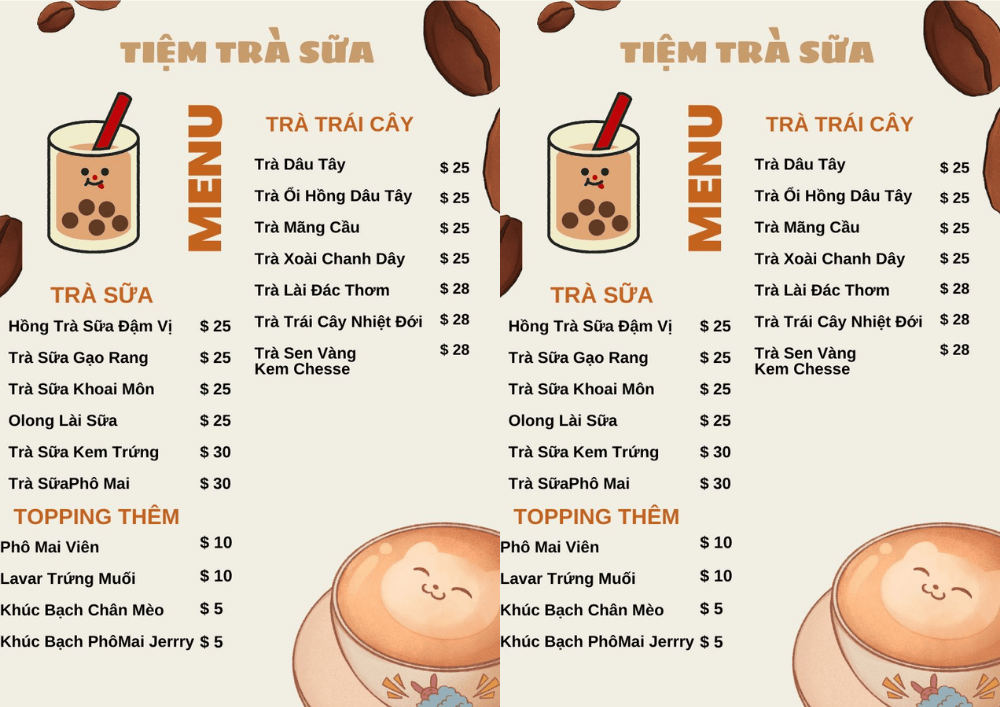 TIỆM TRÀ SỮA

MENU

TRÀ SỮA

Hồng Trà Sữa Đậm Vị $ 25

Trà Sữa Gạo Rang $ 25

Trà Sữa Khoai Môn $ 25

Olong Lài Sữa $ 25

Trà Sữa Kem Trứng $ 30

Trà SữaPhô Mai $ 30

TOPPING THÊM

Phô Mai Viên $ 10

Lavar Trứng Muối $ 10

Khúc Bạch Chân Mèo $ 5

Khúc Bạch PhôMai Jerrry $ 5

TRÀ TRÁI CÂY

Trà Dâu Tây $ 25

Trà Ổi Hồng Dâu Tây $ 25

Trà Mãng Cầu $ 25

Trà Xoài Chanh Dây $ 25

Trà Lài Đác Thơm $ 28

Trà Trái Cây Nhiệt Đới $ 28

Trà Sen Vàng Kem Chesse $ 28

TIỆM TRÀ SỮA

MENU

TRÀ SỮA

Hồng Trà Sữa Đậm Vị $ 25

Trà Sữa Gạo Rang $ 25

Trà Sữa Khoai Môn $ 25

Olong Lài Sữa $ 25

Trà Sữa Kem Trứng $ 30

Trà SữaPhô Mai $ 30

TOPPING THÊM

Phô Mai Viên $ 10

Lavar Trứng Muối $ 10

Khúc Bạch Chân Mèo $ 5

Khúc Bạch PhôMai Jerrry $ 5

TRÀ TRÁI CÂY

Trà Dâu Tây $ 25

Trà Ổi Hồng Dâu Tây $ 25

Trà Mãng Cầu $ 25

Trà Xoài Chanh Dây $ 25

Trà Lài Đác Thơm $ 28

Trà Trái Cây Nhiệt Đới $ 28

Trà Sen Vàng Kem Chesse $ 28